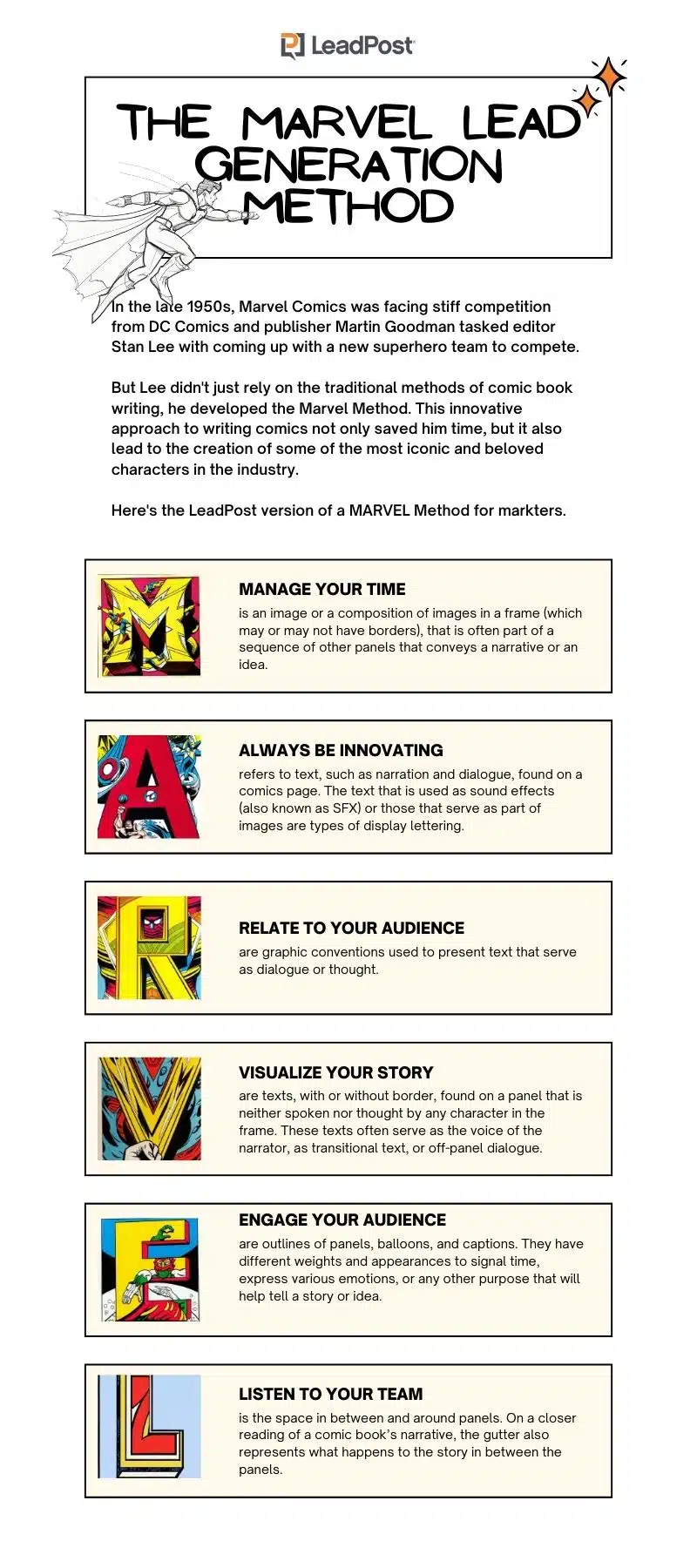 LeadPost

THE MARVEL LEAD GENERATION METHOD

In the late 1950s, Marvel Comics was facing stiff competition from DC Comics and publisher Martin Goodman tasked editor Stan Lee with coming up with a new superhero team to compete.

But Lee didn't just rely on the traditional methods of comic book writing, he developed the Marvel Method. This innovative approach to writing comics not only saved him time, but it also lead to the creation of some of the most iconic and beloved characters in the industry.

Here's the LeadPost version of a MARVEL Method for markters.

MANAGE YOUR TIME
is an image or a composition of images in a frame (which may or may not have borders), that is often part of a sequence of other panels that conveys a narrative or an idea.

ALWAYS BE INNOVATING
refers to text, such as narration and dialogue, found on a comics page. The text that is used as sound effects (also known as SFX) or those that serve as part of images are types of display lettering.

RELATE TO YOUR AUDIENCE
are graphic conventions used to present text that serve as dialogue or thought.

VISUALIZE YOUR STORY
are texts, with or without border, found on a panel that is neither spoken nor thought by any character in the frame. These texts often serve as the voice of the narrator, as transitional text, or off-panel dialogue.

ENGAGE YOUR AUDIENCE
are outlines of panels, balloons, and captions. They have different weights and appearances to signal time, express various emotions, or any other purpose that will help tell a story or idea.

LISTEN TO YOUR TEAM
is the space in between and around panels. On a closer reading of a comic book's narrative, the gutter also represents what happens to the story in between the panels.